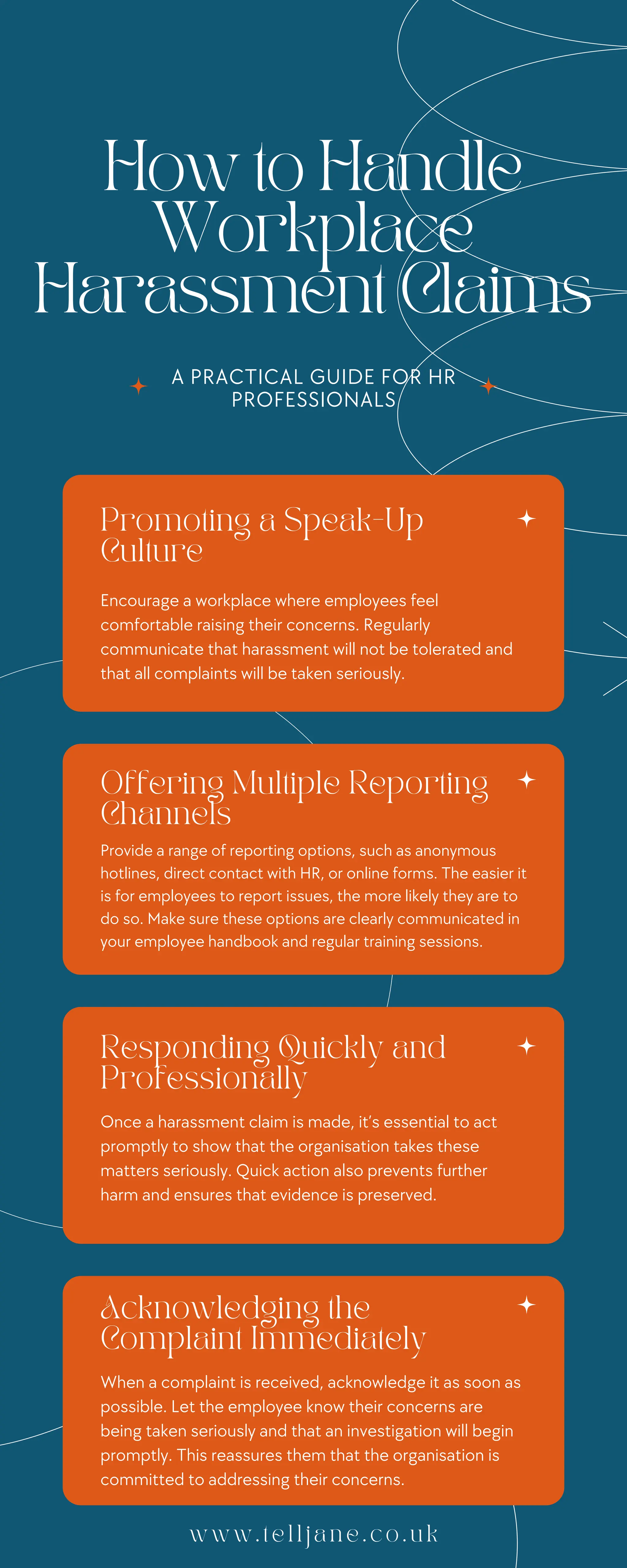 How to Handle Workplace Harassment Claims

A PRACTICAL GUIDE FOR HR PROFESSIONALS

Promoting a Speak-Up Culture

Encourage a workplace where employees feel comfortable raising their concerns. Regularly communicate that harassment will not be tolerated and that all complaints will be taken seriously.

Offering Multiple Reporting Channels

Provide a range of reporting options, such as anonymous hotlines, direct contact with HR, or online forms. The easier it is for employees to report issues, the more likely they are to do so. Make sure these options are clearly communicated in your employee handbook and regular training sessions.

Responding Quickly and Professionally

Once a harassment claim is made, it's essential to act promptly to show that the organisation takes these matters seriously. Quick action also prevents further harm and ensures that evidence is preserved.

Acknowledging the Complaint Immediately

When a complaint is received, acknowledge it as soon as possible. Let the employee know their concerns are being taken seriously and that an investigation will begin promptly. This reassures them that the organisation is committed to addressing their concerns.

www.telljane.co.uk